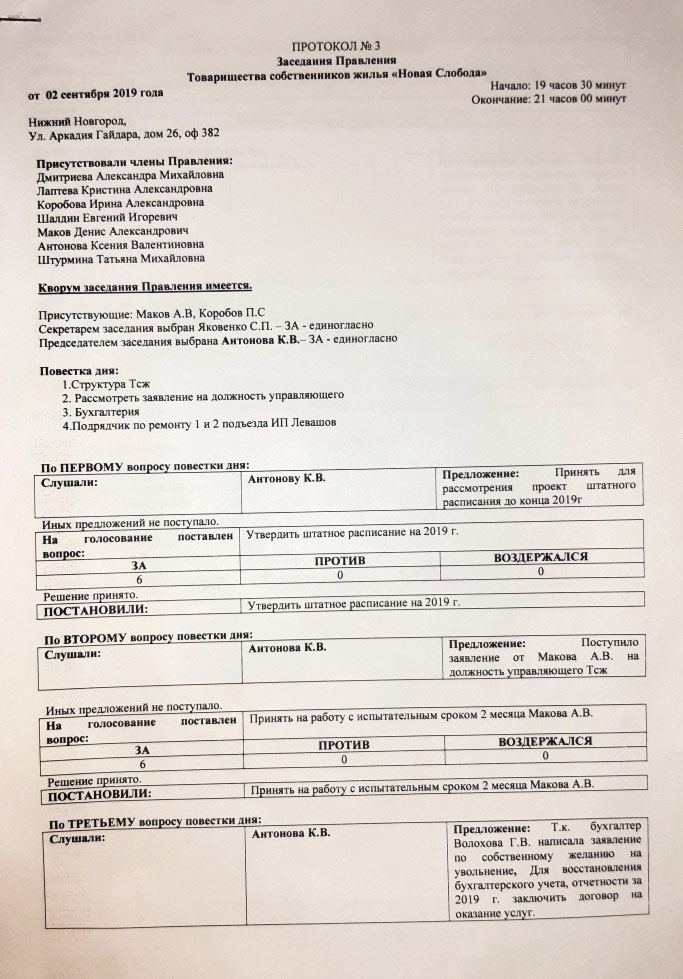 ПРОТОКОЛ № 3
Заседания Правления
Товарищества собственников жилья «Новая Слобода»

от 02 сентября 2019 года

Начало: 19 часов 30 минут
Окончание: 21 часов 00 минут

Нижний Новгород,
Ул. Аркадия Гайдара, дом 26, оф 382

Присутствовали члены Правления:
Дмитриева Александра Михайловна
Лаптева Кристина Александровна
Коробова Ирина Александровна
Шалдин Евгений Игоревич
Маков Денис Александрович
Антонова Ксения Валентиновна
Штурмина Татьяна Михайловна

Кворум заседания Правления имеется.

Присутствующие: Маков А.В, Коробов П.С
Секретарем заседания выбран Яковенко С.П. – ЗА - единогласно
Председателем заседания выбрана Антонова К.В.– ЗА - единогласно

Повестка дня:
1.Структура Тсж
2. Рассмотреть заявление на должность управляющего
3. Бухгалтерия
4.Подрядчик по ремонту 1 и 2 подъезда ИП Левашов

По ПЕРВОМУ вопросу повестки дня:

| Слушали: | Антонову К.В. | Предложение: Принять для рассмотрения проект штатного расписания до конца 2019г |
|---|---|---|

Иных предложений не поступало.

| На голосование поставлен вопрос: | Утвердить штатное расписание на 2019 г. | |
|---|---|---|
| ЗА | ПРОТИВ | ВОЗДЕРЖАЛСЯ |
| 6 | 0 | 0 |

Решение принято.

| ПОСТАНОВИЛИ: | Утвердить штатное расписание на 2019 г. |
|---|---|

По ВТОРОМУ вопросу повестки дня:

| Слушали: | Антонова К.В. | Предложение: Поступило заявление от Макова А.В. на должность управляющего Тсж |
|---|---|---|

Иных предложений не поступало.

| На голосование поставлен вопрос: | Принять на работу с испытательным сроком 2 месяца Макова А.В. | |
|---|---|---|
| ЗА | ПРОТИВ | ВОЗДЕРЖАЛСЯ |
| 6 | 0 | 0 |

Решение принято.

| ПОСТАНОВИЛИ: | Принять на работу с испытательным сроком 2 месяца Макова А.В. |
|---|---|

По ТРЕТЬЕМУ вопросу повестки дня:

| Слушали: | Антонова К.В. | Предложение: Т.к. бухгалтер Волохова Г.В. написала заявление по собственному желанию на увольнение, Для восстановления бухгалтерского учета, отчетности за 2019 г. заключить договор на оказание услуг. |
|---|---|---|